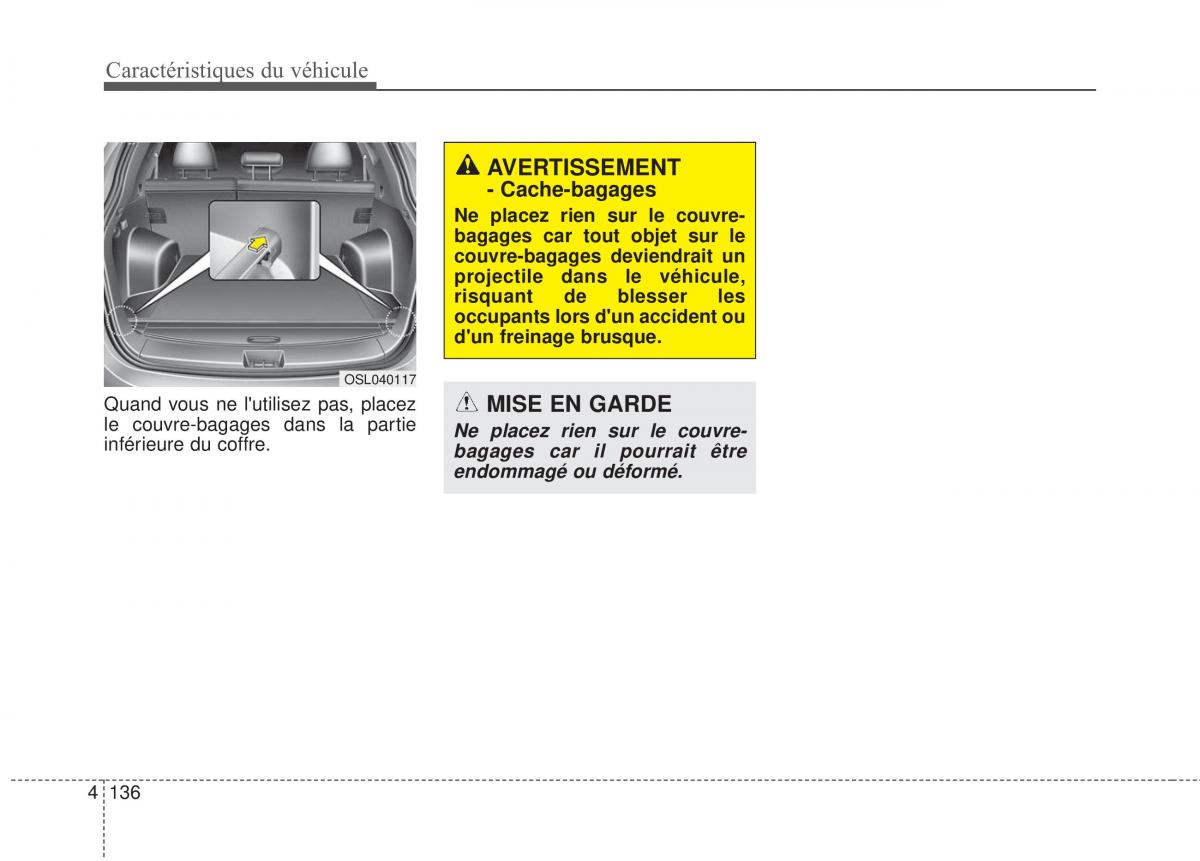 Caractéristiques du véhicule

OSL040117

Quand vous ne l'utilisez pas, placez le couvre-bagages dans la partie inférieure du coffre.

AVERTISSEMENT
- Cache-bagages

Ne placez rien sur le couvre-bagages car tout objet sur le couvre-bagages deviendrait un projectile dans le véhicule, risquant de blesser les occupants lors d'un accident ou d'un freinage brusque.

MISE EN GARDE

Ne placez rien sur le couvre-bagages car il pourrait être endommagé ou déformé.

4 136